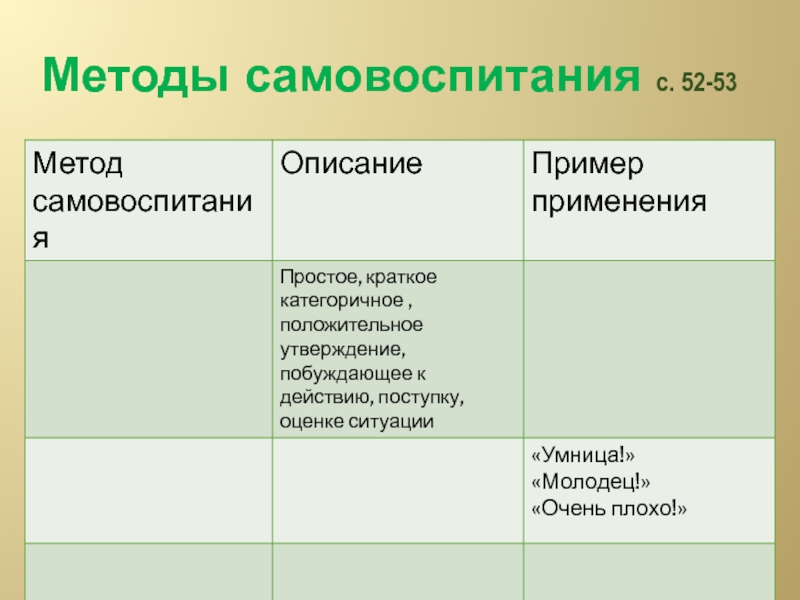 Методы самовоспитания с. 52-53

| Метод самовоспитания | Описание | Пример применения |
|---|---|---|
| | Простое, краткое категоричное , положительное утверждение, побуждающее к действию, поступку, оценке ситуации | |
| | | «Умница!» «Молодец!» «Очень плохо!» |
| | | |